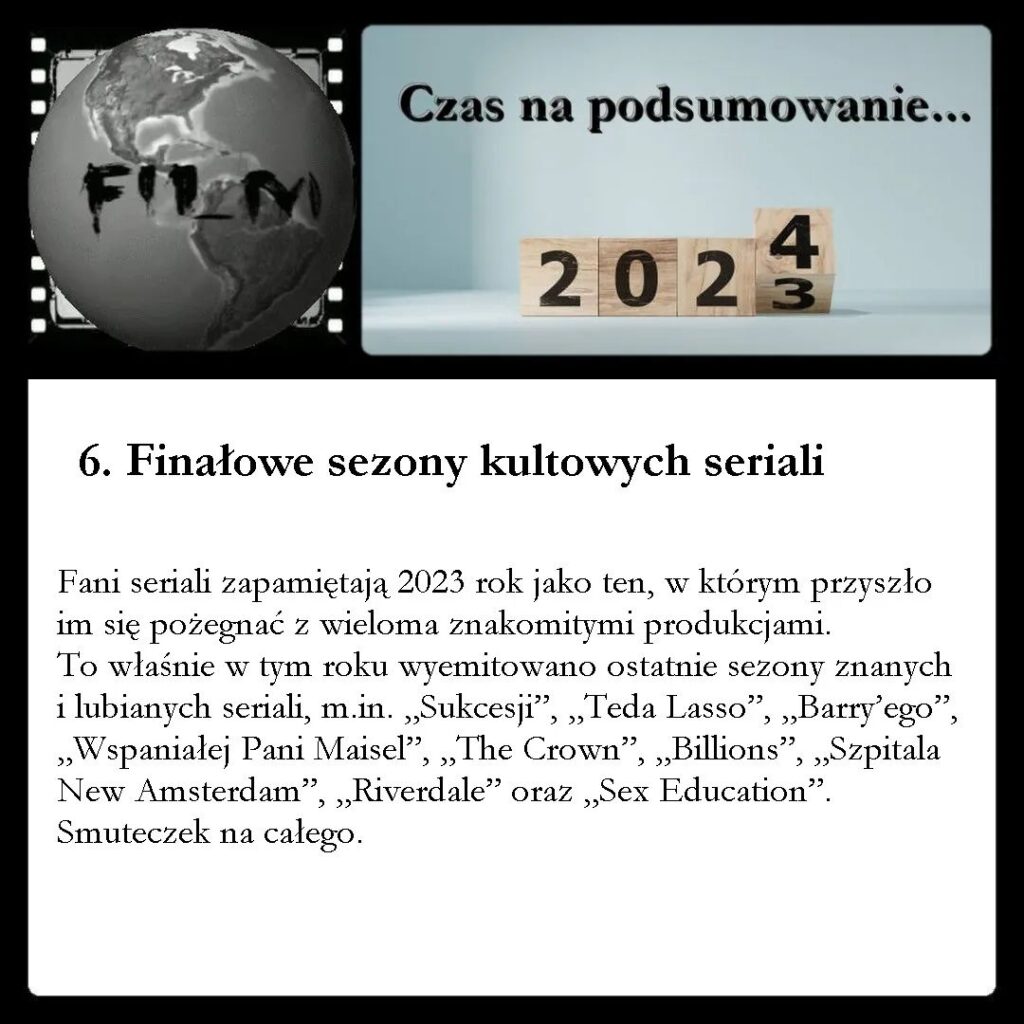 FILM

Czas na podsumowanie...

2024
3

6. Finałowe sezony kultowych seriali

Fani seriali zapamiętają 2023 rok jako ten, w którym przyszło im się pożegnać z wieloma znakomitymi produkcjami. To właśnie w tym roku wyemitowano ostatnie sezony znanych i lubianych seriali, m.in. „Sukcesji", „Teda Lasso", „Barry'ego", „Wspaniałej Pani Maisel", „The Crown", „Billions", „Szpitala New Amsterdam", „Riverdale" oraz „Sex Education". Smuteczek na całego.